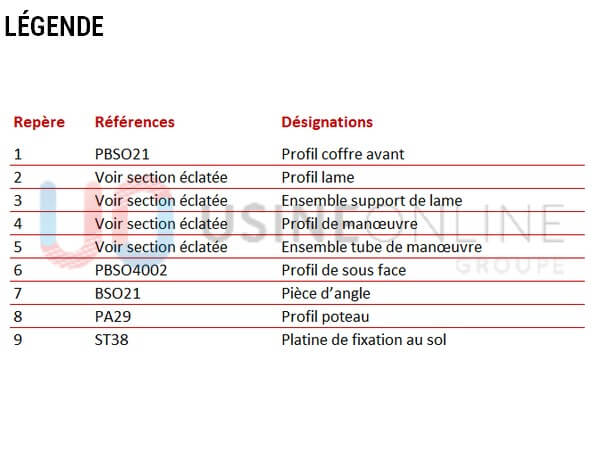 LÉGENDE

| Repère | Références | Désignations |
|---|---|---|
| 1 | PBSO21 | Profil coffre avant |
| 2 | Voir section éclatée | Profil lame |
| 3 | Voir section éclatée | Ensemble support de lame |
| 4 | Voir section éclatée | Profil de manœuvre |
| 5 | Voir section éclatée | Ensemble tube de manœuvre |
| 6 | PBSO4002 | Profil de sous face |
| 7 | BSO21 | Pièce d'angle |
| 8 | PA29 | Profil poteau |
| 9 | ST38 | Platine de fixation au sol |

UO USINEONLINE GROUPE